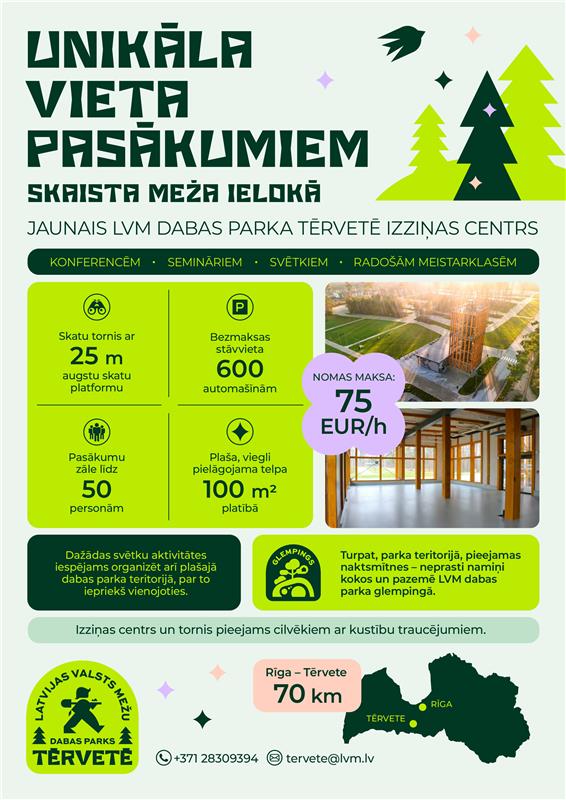 UNIKĀLA VIETA PASĀKUMIEM

SKAISTA MEŽA IELOKĀ

JAUNAIS LVM DABAS PARKA TĒRVETĒ IZZIŅAS CENTRS

KONFERENCĒM · SEMINĀRIEM · SVĒTKIEM · RADOŠĀM MEISTARKLASĒM

Skatu tornis ar 25 m augstu skatu platformu

Bezmaksas stāvvieta 600 automašīnām

Pasākumu zāle līdz 50 personām

Plaša, viegli pielāgojama telpa 100 m² platībā

NOMAS MAKSA: 75 EUR/h

Dažādas svētku aktivitātes iespējams organizēt arī plašajā dabas parka teritorijā, par to iepriekš vienojoties.

GLEMPINGS

Turpat, parka teritorijā, pieejamas naktsmītnes – neprasti namiņi kokos un pazemē LVM dabas parka glempingā.

Izziņas centrs un tornis pieejams cilvēkiem ar kustību traucējumiem.

LATVIJAS VALSTS MEŽU DABAS PARKS TĒRVETĒ

Rīga – Tērvete 70 km

RĪGA

TĒRVETE

+371 28309394

tervete@lvm.lv